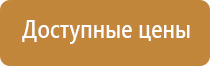 Доступные цены